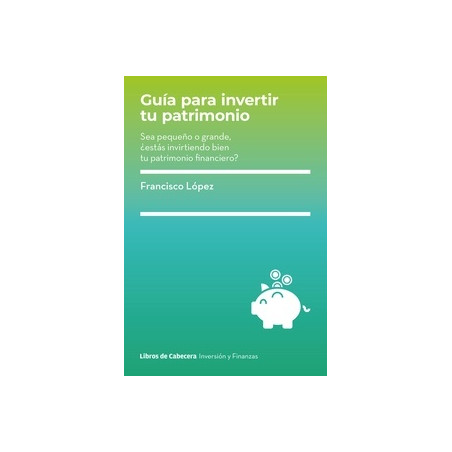 Guía para invertir tu patrimonio

Sea pequeño o grande, ¿estás invirtiendo bien tu patrimonio financiero?

Francisco López

Libros de Cabecera Inversión y Finanzas